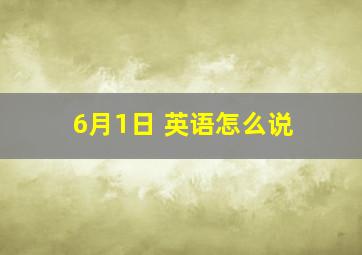 6月1日 英语怎么说